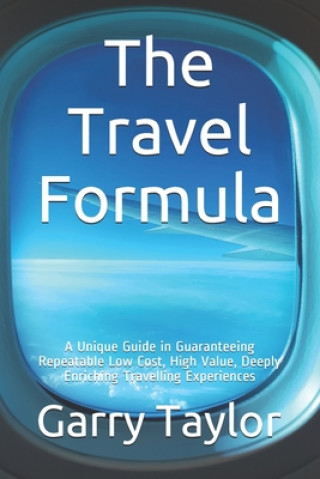 The Travel Formula

A Unique Guide in Guaranteeing Repeatable Low Cost, High Value, Deeply Enriching Travelling Experiences

Garry Taylor